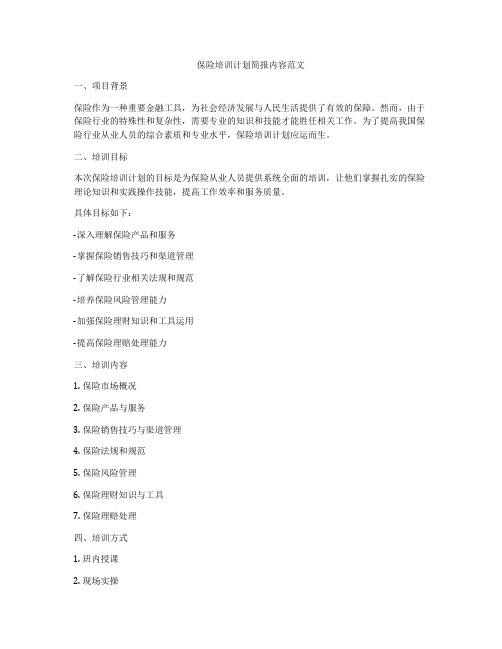 保险培训计划简报内容范文

一、项目背景

保险作为一种重要金融工具，为社会经济发展与人民生活提供了有效的保障。然而，由于保险行业的特殊性和复杂性，需要专业的知识和技能才能胜任相关工作。为了提高我国保险行业从业人员的综合素质和专业水平，保险培训计划应运而生。

二、培训目标

本次保险培训计划的目标是为保险从业人员提供系统全面的培训，让他们掌握扎实的保险理论知识和实践操作技能，提高工作效率和服务质量。

具体目标如下：

-深入理解保险产品和服务

-掌握保险销售技巧和渠道管理

-了解保险行业相关法规和规范

-培养保险风险管理能力

-加强保险理财知识和工具运用

-提高保险理赔处理能力

三、培训内容

1. 保险市场概况

2. 保险产品与服务

3. 保险销售技巧与渠道管理

4. 保险法规和规范

5. 保险风险管理

6. 保险理财知识与工具

7. 保险理赔处理

四、培训方式

1. 班内授课

2. 现场实操